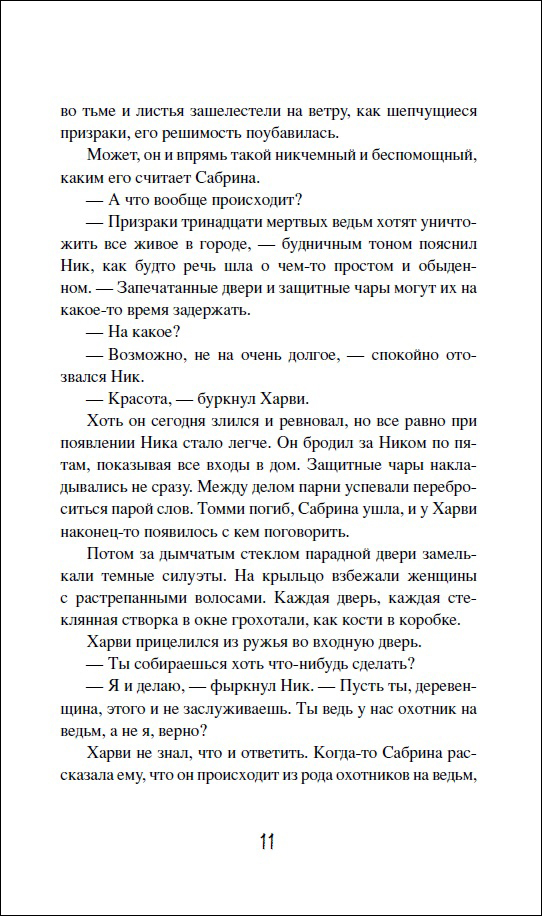 во тьме и листья зашелестели на ветру, как шепчущиеся призраки, его решимость поубавилась.

Может, он и впрямь такой никчемный и беспомощный, каким его считает Сабрина.

— А что вообще происходит?

— Призраки тринадцати мертвых ведьм хотят уничтожить все живое в городе, — будничным тоном пояснил Ник, как будто речь шла о чем-то простом и обыденном. — Запечатанные двери и защитные чары могут их на какое-то время задержать.

— На какое?

— Возможно, не на очень долгое, — спокойно отозвался Ник.

— Красота, — буркнул Харви.

Хоть он сегодня злился и ревновал, но все равно при появлении Ника стало легче. Он бродил за Ником по пятам, показывая все входы в дом. Защитные чары накладывались не сразу. Между делом парни успевали переброситься парой слов. Томми погиб, Сабрина ушла, и у Харви наконец-то появилось с кем поговорить.

Потом за дымчатым стеклом парадной двери замелькали темные силуэты. На крыльцо взбежали женщины с растрепанными волосами. Каждая дверь, каждая стеклянная створка в окне грохотали, как кости в коробке.

Харви прицелился из ружья во входную дверь.

— Ты собираешься хоть что-нибудь сделать?

— Я и делаю, — фыркнул Ник. — Пусть ты, деревенщина, этого и не заслуживаешь. Ты ведь у нас охотник на ведьм, а не я, верно?

Харви не знал, что и ответить. Когда-то Сабрина рассказала ему, что он происходит из рода охотников на ведьм,

11